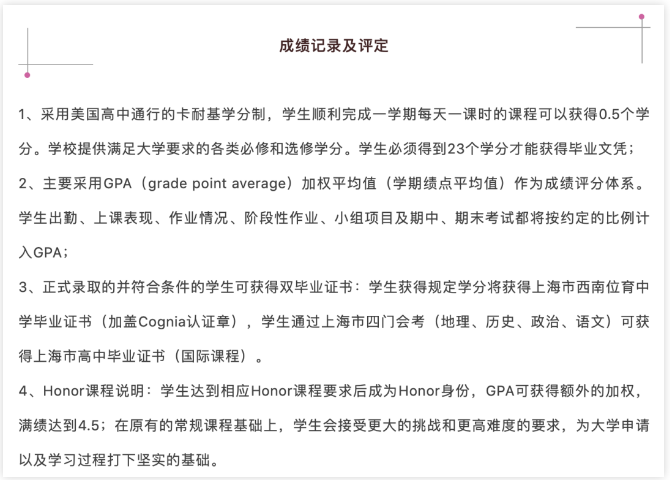 成绩记录及评定

1、采用美国高中通行的卡耐基学分制，学生顺利完成一学期每天一课时的课程可以获得0.5个学分。学校提供满足大学要求的各类必修和选修学分。学生必须得到23个学分才能获得毕业文凭；

2、主要采用GPA（grade point average）加权平均值（学期绩点平均值）作为成绩评分体系。学生出勤、上课表现、作业情况、阶段性作业、小组项目及期中、期末考试都将按约定的比例计入GPA；

3、正式录取的并符合条件的学生可获得双毕业证书：学生获得规定学分将获得上海市西南位育中学毕业证书（加盖Cognia认证章），学生通过上海市四门会考（地理、历史、政治、语文）可获得上海市高中毕业证书（国际课程）。

4、Honor课程说明：学生达到相应Honor课程要求后成为Honor身份，GPA可获得额外的加权，满绩达到4.5；在原有的常规课程基础上，学生会接受更大的挑战和更高难度的要求，为大学申请以及学习过程打下坚实的基础。